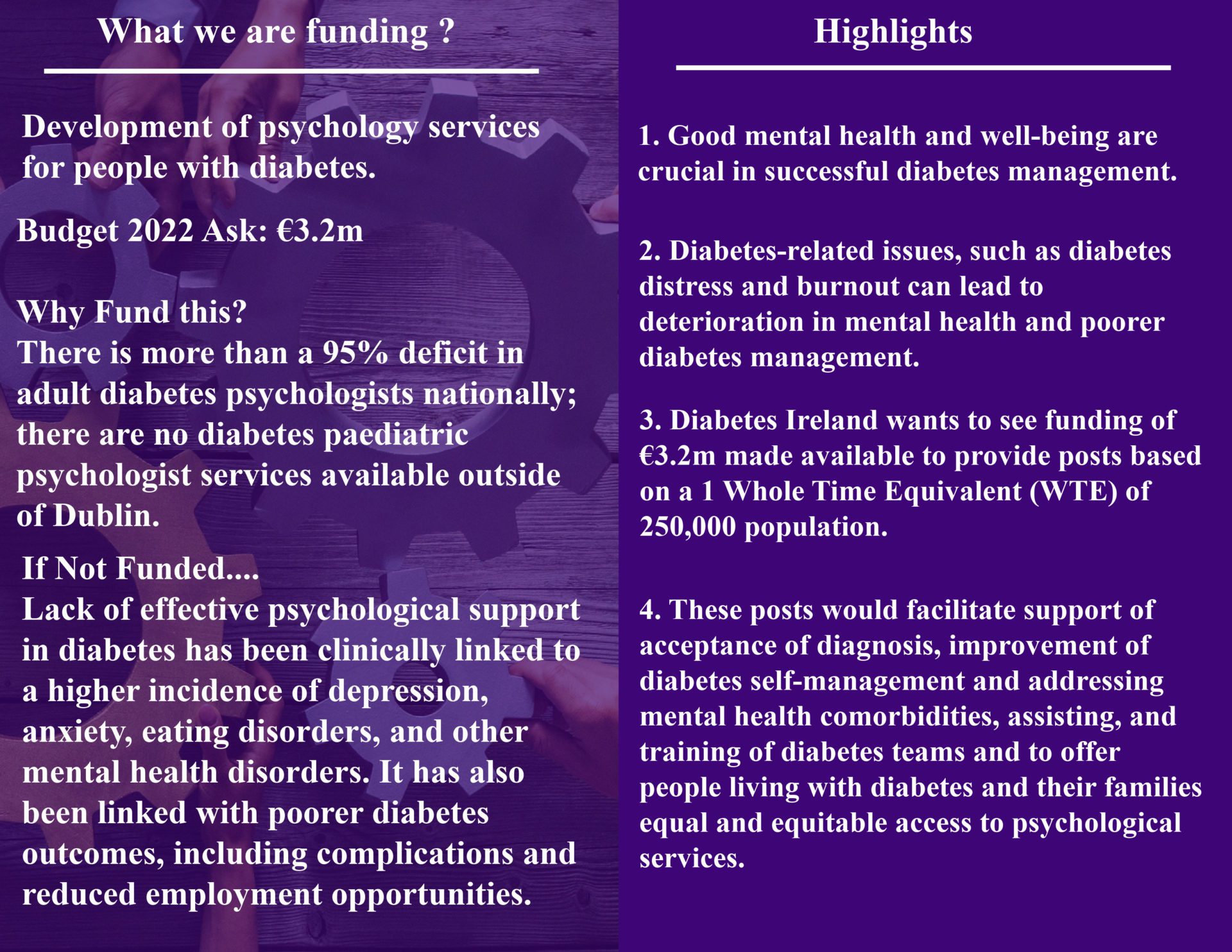 What we are funding ?

Development of psychology services for people with diabetes.

Budget 2022 Ask: €3.2m

Why Fund this?
There is more than a 95% deficit in adult diabetes psychologists nationally; there are no diabetes paediatric psychologist services available outside of Dublin.

If Not Funded....
Lack of effective psychological support in diabetes has been clinically linked to a higher incidence of depression, anxiety, eating disorders, and other mental health disorders. It has also been linked with poorer diabetes outcomes, including complications and reduced employment opportunities.

Highlights

1. Good mental health and well-being are crucial in successful diabetes management.

2. Diabetes-related issues, such as diabetes distress and burnout can lead to deterioration in mental health and poorer diabetes management.

3. Diabetes Ireland wants to see funding of €3.2m made available to provide posts based on a 1 Whole Time Equivalent (WTE) of 250,000 population.

4. These posts would facilitate support of acceptance of diagnosis, improvement of diabetes self-management and addressing mental health comorbidities, assisting, and training of diabetes teams and to offer people living with diabetes and their families equal and equitable access to psychological services.